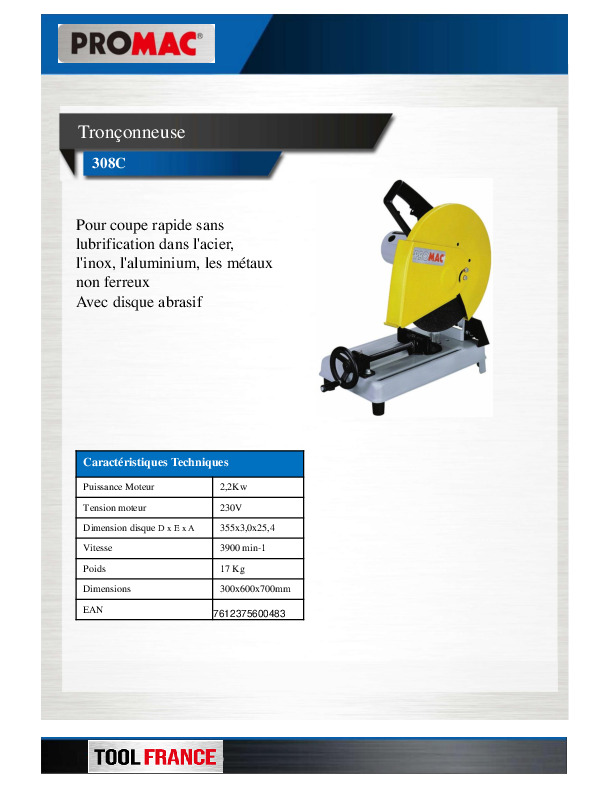 PROMAC®

Tronçonneuse

308C

Pour coupe rapide sans lubrification dans l'acier, l'inox, l'aluminium, les métaux non ferreux
Avec disque abrasif

PROMAC

| Caractéristiques Techniques | |
|---|---|
| Puissance Moteur | 2,2Kw |
| Tension moteur | 230V |
| Dimension disque D x E x A | 355x3,0x25,4 |
| Vitesse | 3900 min-1 |
| Poids | 17 Kg |
| Dimensions | 300x600x700mm |
| EAN | 7612375600483 |

TOOL FRANCE